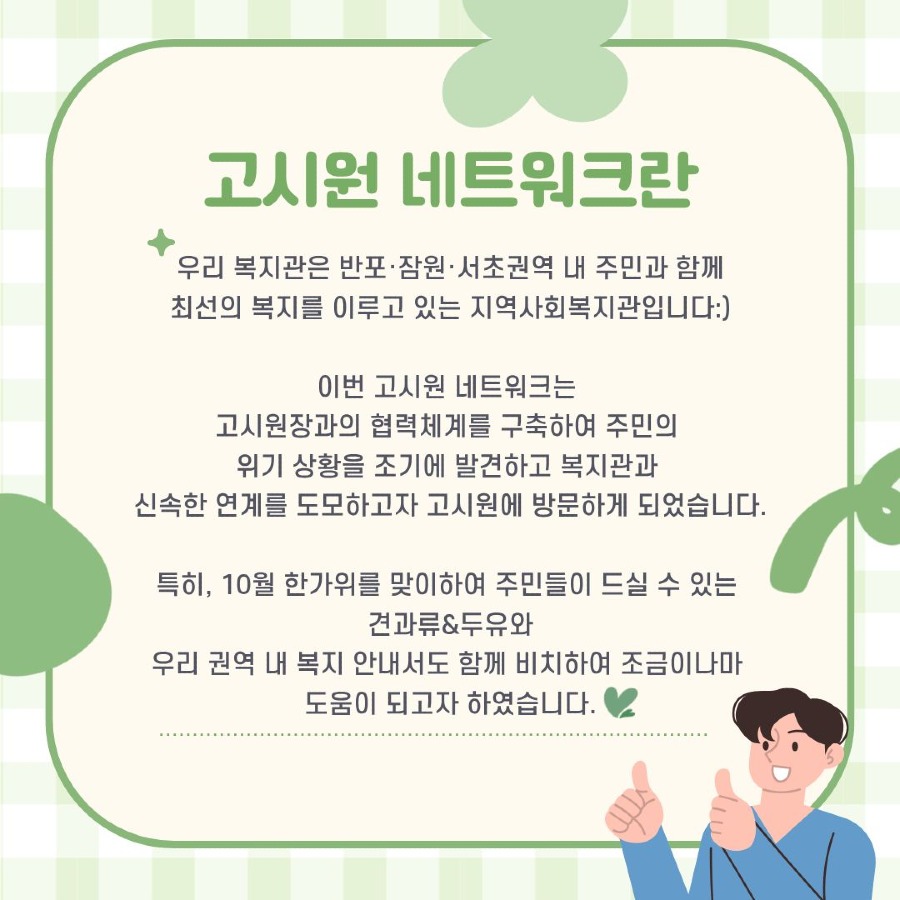 고시원 네트워크란

우리 복지관은 반포·잠원·서초권역 내 주민과 함께 최선의 복지를 이루고 있는 지역사회복지관입니다:)

이번 고시원 네트워크는 고시원장과의 협력체계를 구축하여 주민의 위기 상황을 조기에 발견하고 복지관과 신속한 연계를 도모하고자 고시원에 방문하게 되었습니다.

특히, 10월 한가위를 맞이하여 주민들이 드실 수 있는 견과류&두유와 우리 권역 내 복지 안내서도 함께 비치하여 조금이나마 도움이 되고자 하였습니다.